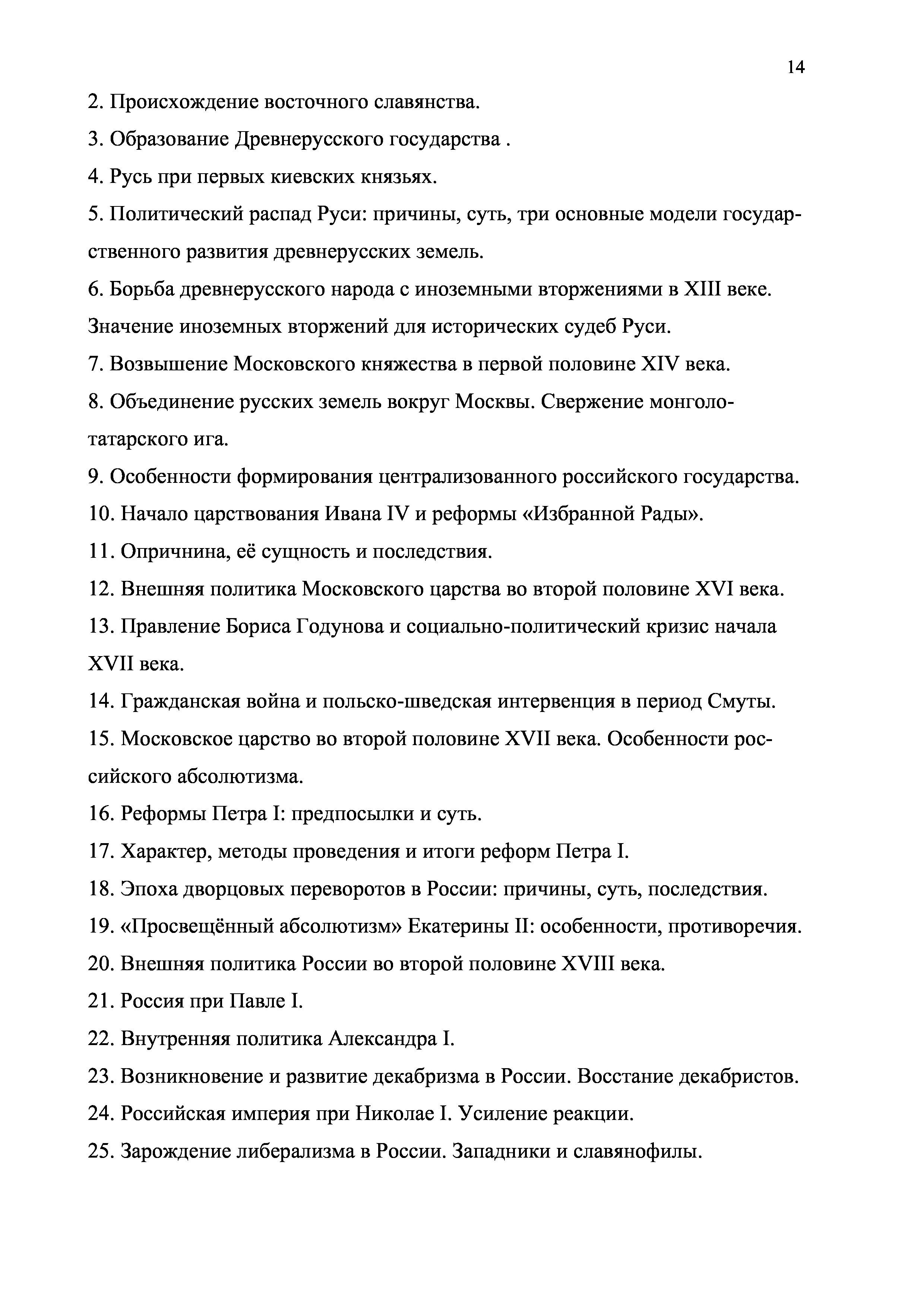 14

2. Происхождение восточного славянства.

3. Образование Древнерусского государства .

4. Русь при первых киевских князьях.

5. Политический распад Руси: причины, суть, три основные модели государственного развития древнерусских земель.

6. Борьба древнерусского народа с иноземными вторжениями в XIII веке. Значение иноземных вторжений для исторических судеб Руси.

7. Возвышение Московского княжества в первой половине XIV века.

8. Объединение русских земель вокруг Москвы. Свержение монголо-татарского ига.

9. Особенности формирования централизованного российского государства.

10. Начало царствования Ивана IV и реформы «Избранной Рады».

11. Опричнина, её сущность и последствия.

12. Внешняя политика Московского царства во второй половине XVI века.

13. Правление Бориса Годунова и социально-политический кризис начала XVII века.

14. Гражданская война и польско-шведская интервенция в период Смуты.

15. Московское царство во второй половине XVII века. Особенности российского абсолютизма.

16. Реформы Петра I: предпосылки и суть.

17. Характер, методы проведения и итоги реформ Петра I.

18. Эпоха дворцовых переворотов в России: причины, суть, последствия.

19. «Просвещённый абсолютизм» Екатерины II: особенности, противоречия.

20. Внешняя политика России во второй половине XVIII века.

21. Россия при Павле I.

22. Внутренняя политика Александра I.

23. Возникновение и развитие декабризма в России. Восстание декабристов.

24. Российская империя при Николае I. Усиление реакции.

25. Зарождение либерализма в России. Западники и славянофилы.